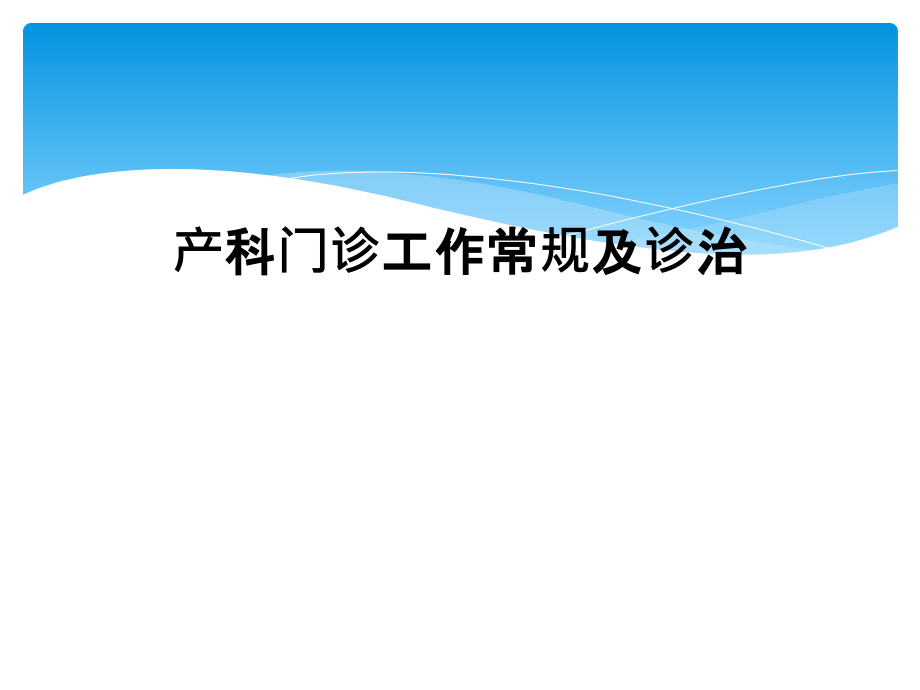 产科门诊工作常规及诊治